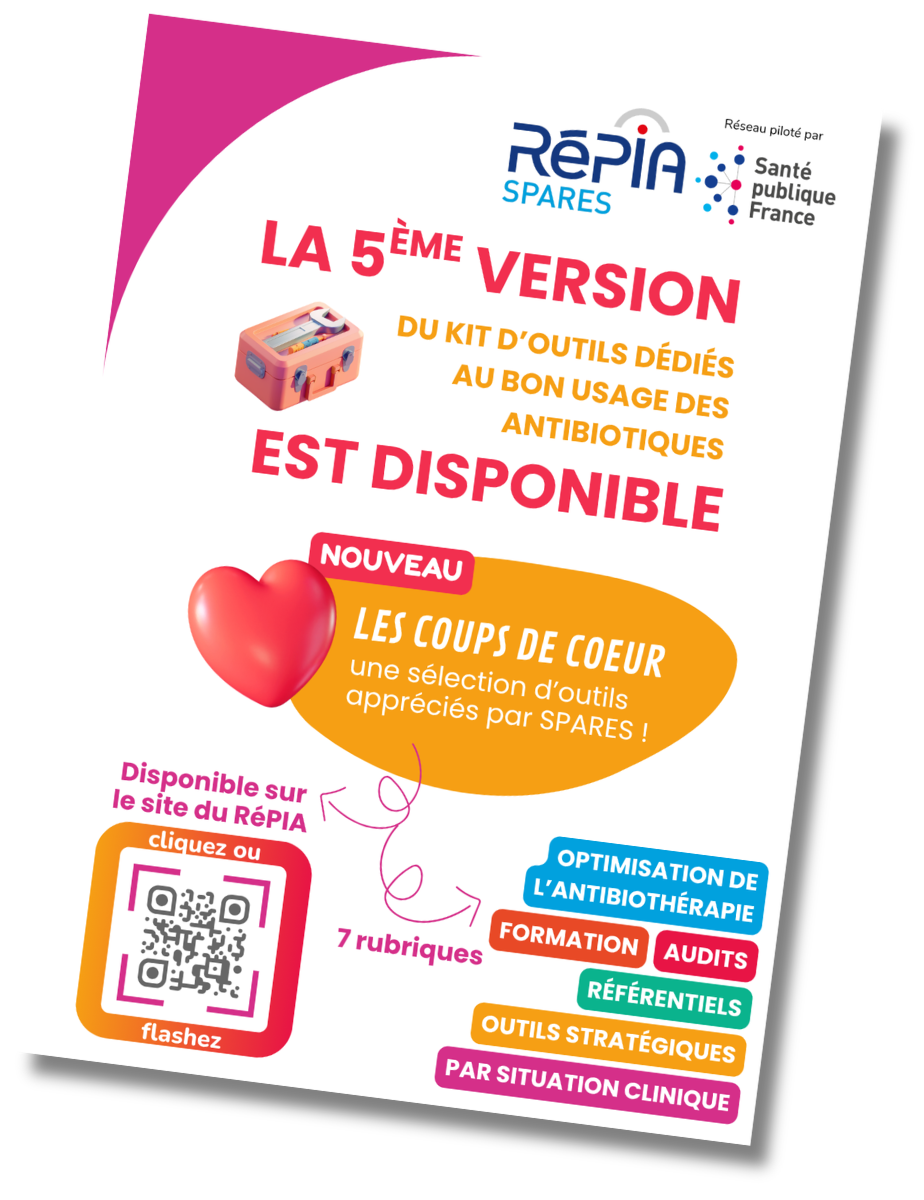 RéPIA
SPARES

Réseau piloté par

Santé
publique
France

LA 5ÈME VERSION

DU KIT D'OUTILS DÉDIÉS AU BON USAGE DES ANTIBIOTIQUES

EST DISPONIBLE

NOUVEAU

LES COUPS DE COEUR

une sélection d'outils appréciés par SPARES !

Disponible sur le site du RéPIA

cliquez ou

flashez

7 rubriques

OPTIMISATION DE L'ANTIBIOTHÉRAPIE

FORMATION

AUDITS

RÉFÉRENTIELS

OUTILS STRATÉGIQUES

PAR SITUATION CLINIQUE